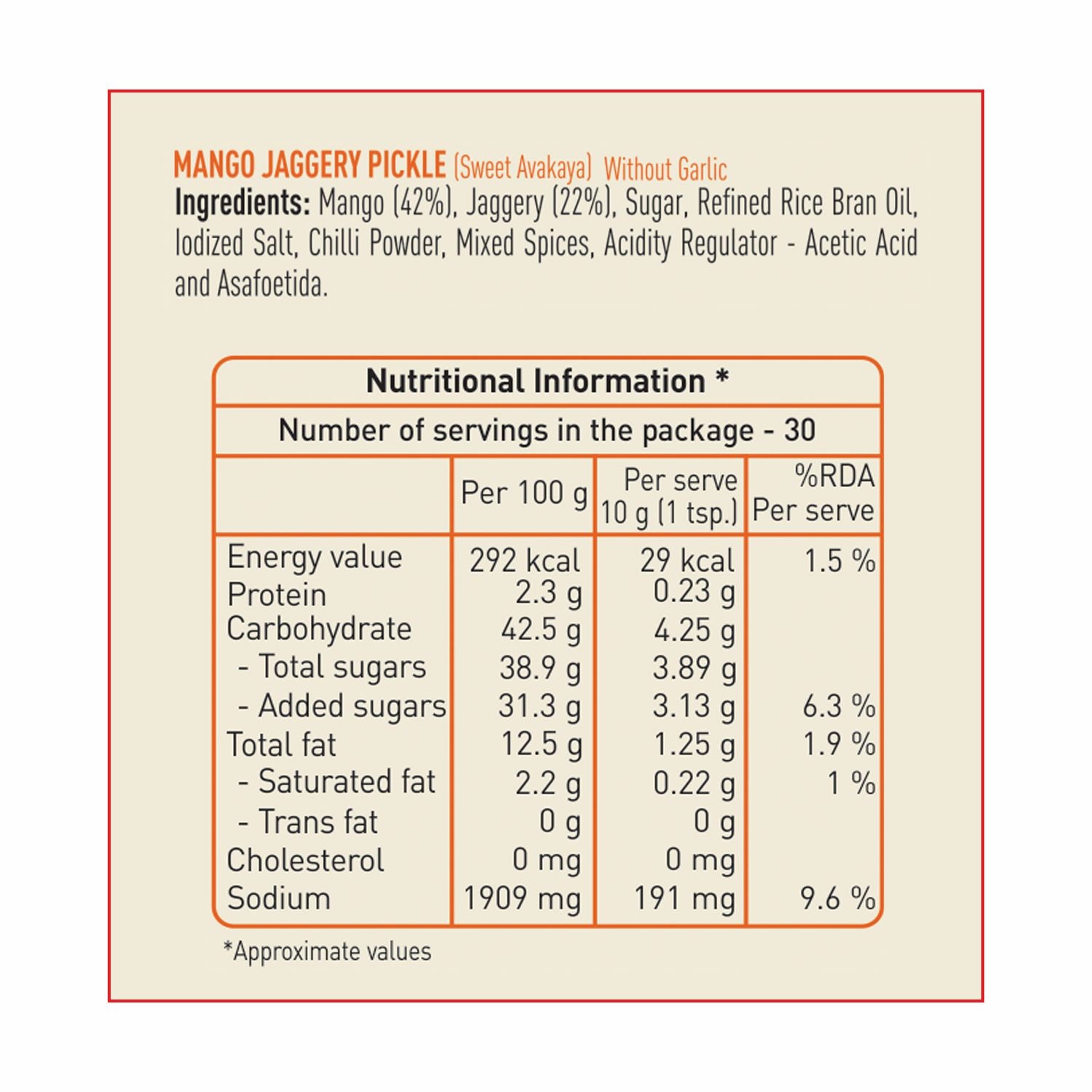 MANGO JAGGERY PICKLE (Sweet Avakaya) Without Garlic
Ingredients: Mango (42%), Jaggery (22%), Sugar, Refined Rice Bran Oil, Iodized Salt, Chilli Powder, Mixed Spices, Acidity Regulator - Acetic Acid and Asafoetida.

Nutritional Information *

Number of servings in the package - 30

| | Per 100 g | Per serve 10 g (1 tsp.) | %RDA Per serve |
|---|---|---|---|
| Energy value | 292 kcal | 29 kcal | 1.5 % |
| Protein | 2.3 g | 0.23 g | |
| Carbohydrate | 42.5 g | 4.25 g | |
| - Total sugars | 38.9 g | 3.89 g | |
| - Added sugars | 31.3 g | 3.13 g | 6.3 % |
| Total fat | 12.5 g | 1.25 g | 1.9 % |
| - Saturated fat | 2.2 g | 0.22 g | 1 % |
| - Trans fat | 0 g | 0 g | |
| Cholesterol | 0 mg | 0 mg | |
| Sodium | 1909 mg | 191 mg | 9.6 % |

*Approximate values